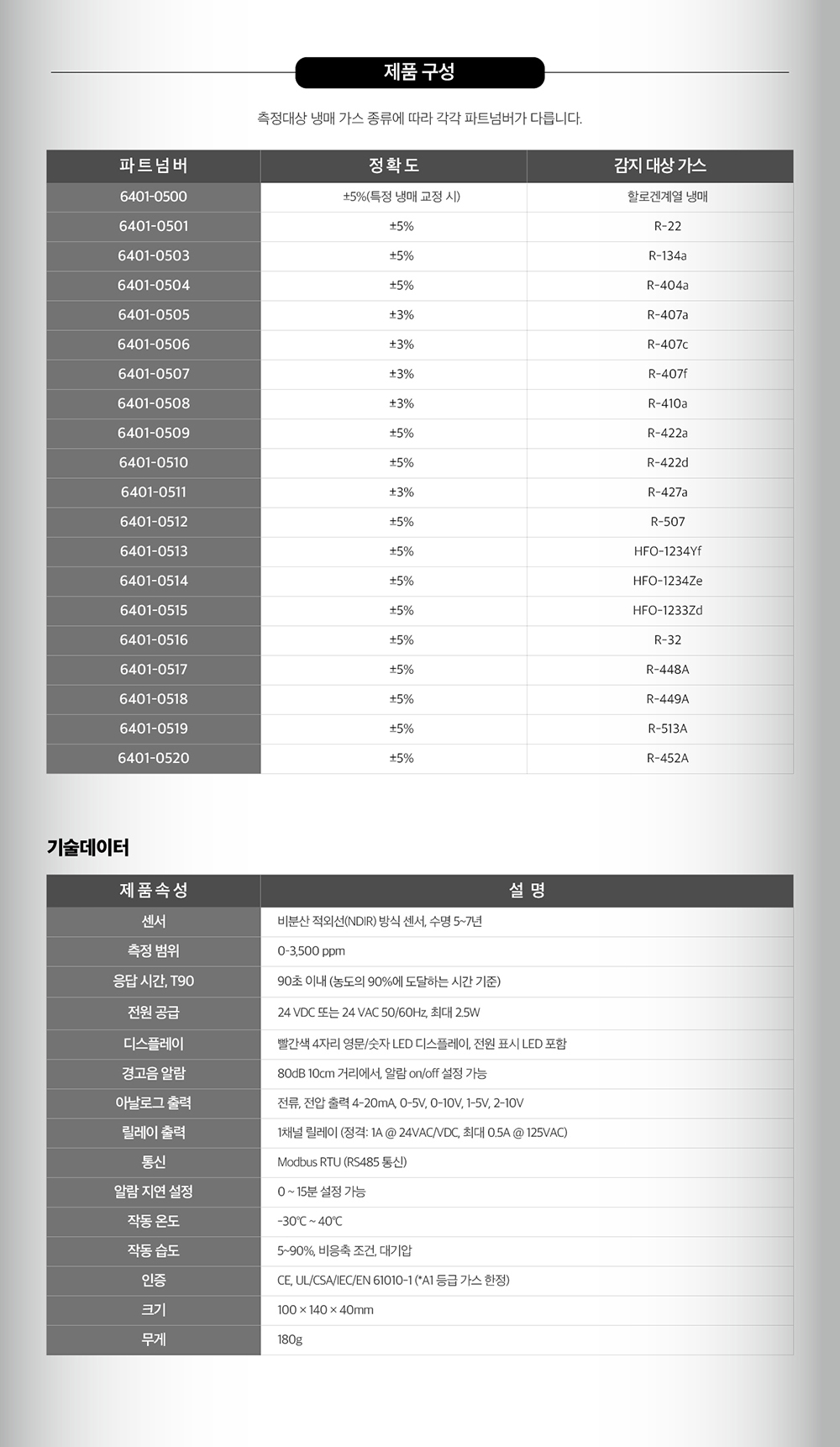 제품 구성

측정대상 냉매 가스 종류에 따라 각각 파트넘버가 다릅니다.

| 파트넘버 | 정확도 | 감지 대상 가스 |
|---|---|---|
| 6401-0500 | ±5%(특정 냉매 교정 시) | 할로겐계열 냉매 |
| 6401-0501 | ±5% | R-22 |
| 6401-0503 | ±5% | R-134a |
| 6401-0504 | ±5% | R-404a |
| 6401-0505 | ±3% | R-407a |
| 6401-0506 | ±3% | R-407c |
| 6401-0507 | ±3% | R-407f |
| 6401-0508 | ±3% | R-410a |
| 6401-0509 | ±5% | R-422a |
| 6401-0510 | ±5% | R-422d |
| 6401-0511 | ±3% | R-427a |
| 6401-0512 | ±5% | R-507 |
| 6401-0513 | ±5% | HFO-1234Yf |
| 6401-0514 | ±5% | HFO-1234Ze |
| 6401-0515 | ±5% | HFO-1233Zd |
| 6401-0516 | ±5% | R-32 |
| 6401-0517 | ±5% | R-448A |
| 6401-0518 | ±5% | R-449A |
| 6401-0519 | ±5% | R-513A |
| 6401-0520 | ±5% | R-452A |

기술데이터

| 제품속성 | 설 명 |
|---|---|
| 센서 | 비분산 적외선(NDIR) 방식 센서, 수명 5~7년 |
| 측정 범위 | 0-3,500 ppm |
| 응답 시간, T90 | 90초 이내 (농도의 90%에 도달하는 시간 기준) |
| 전원 공급 | 24 VDC 또는 24 VAC 50/60Hz, 최대 2.5W |
| 디스플레이 | 빨간색 4자리 영문/숫자 LED 디스플레이, 전원 표시 LED 포함 |
| 경고음 알람 | 80dB 10cm 거리에서, 알람 on/off 설정 가능 |
| 아날로그 출력 | 전류, 전압 출력 4-20mA, 0-5V, 0-10V, 1-5V, 2-10V |
| 릴레이 출력 | 1채널 릴레이 (정격: 1A @ 24VAC/VDC, 최대 0.5A @ 125VAC) |
| 통신 | Modbus RTU (RS485 통신) |
| 알람 지연 설정 | 0 ~ 15분 설정 가능 |
| 작동 온도 | -30℃ ~ 40℃ |
| 작동 습도 | 5~90%, 비응축 조건, 대기압 |
| 인증 | CE, UL/CSA/IEC/EN 61010-1 (*A1 등급 가스 한정) |
| 크기 | 100 × 140 × 40mm |
| 무게 | 180g |